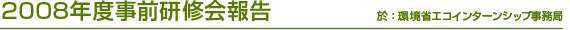 2008年度事前研修会報告

於：環境省エコインターンシップ事務局